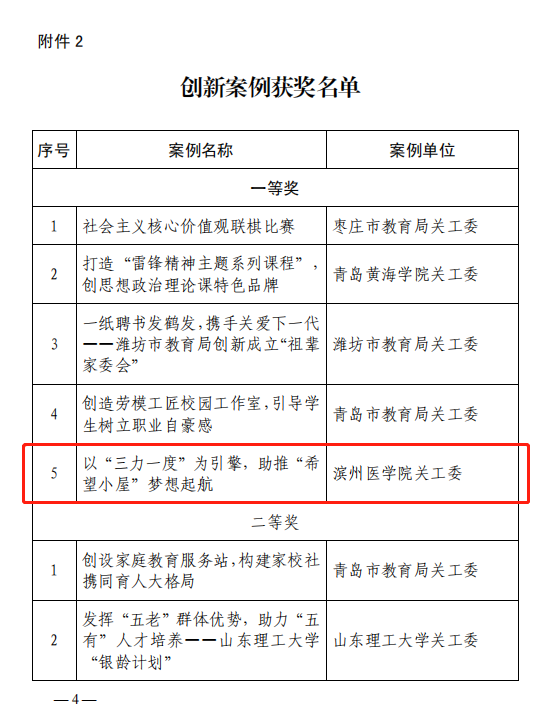 附件 2

创新案例获奖名单

| 序号 | 案例名称 | 案例单位 |
|---|---|---|
| 一等奖 | | |
| 1 | 社会主义核心价值观联棋比赛 | 枣庄市教育局关工委 |
| 2 | 打造“雷锋精神主题系列课程”，创思想政治理论课特色品牌 | 青岛黄海学院关工委 |
| 3 | 一纸聘书发鹤发，携手关爱下一代——潍坊市教育局创新成立“祖辈家委会” | 潍坊市教育局关工委 |
| 4 | 创造劳模工匠校园工作室，引导学生树立职业自豪感 | 青岛市教育局关工委 |
| 5 | 以“三力一度”为引擎，助推“希望小屋”梦想起航 | 滨州医学院关工委 |
| 二等奖 | | |
| 1 | 创设家庭教育服务站，构建家校社携同育人大格局 | 青岛市教育局关工委 |
| 2 | 发挥“五老”群体优势，助力“五有”人才培养——山东理工大学“银龄计划” | 山东理工大学关工委 |

—4—